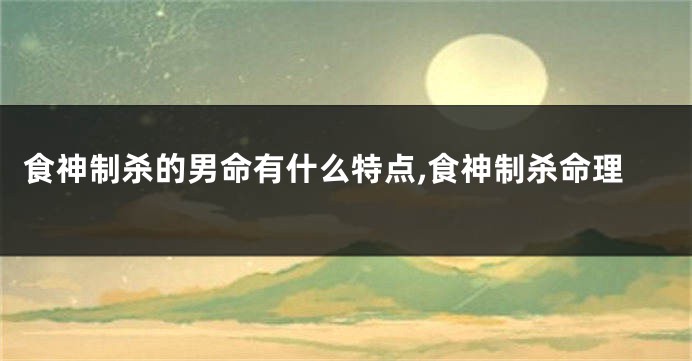 食神制杀的男命有什么特点,食神制杀命理